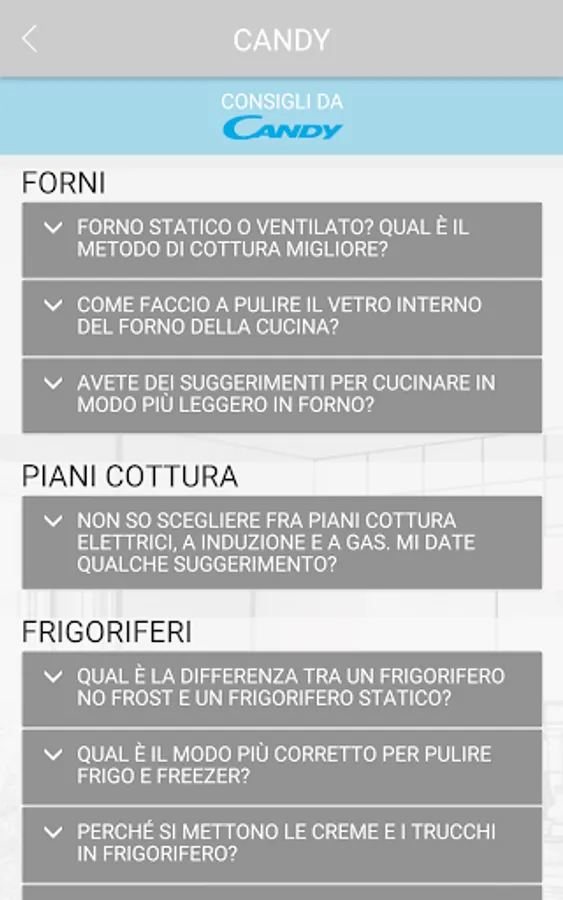 CANDY

CONSIGLI DA
CANDY

FORNI

FORNO STATICO O VENTILATO? QUAL È IL METODO DI COTTURA MIGLIORE?

COME FACCIO A PULIRE IL VETRO INTERNO DEL FORNO DELLA CUCINA?

AVETE DEI SUGGERIMENTI PER CUCINARE IN MODO PIÙ LEGGERO IN FORNO?

PIANI COTTURA

NON SO SCEGLIERE FRA PIANI COTTURA ELETTRICI, A INDUZIONE E A GAS. MI DATE QUALCHE SUGGERIMENTO?

FRIGORIFERI

QUAL È LA DIFFERENZA TRA UN FRIGORIFERO NO FROST E UN FRIGORIFERO STATICO?

QUAL È IL MODO PIÙ CORRETTO PER PULIRE FRIGO E FREEZER?

PERCHÉ SI METTONO LE CREME E I TRUCCHI IN FRIGORIFERO?